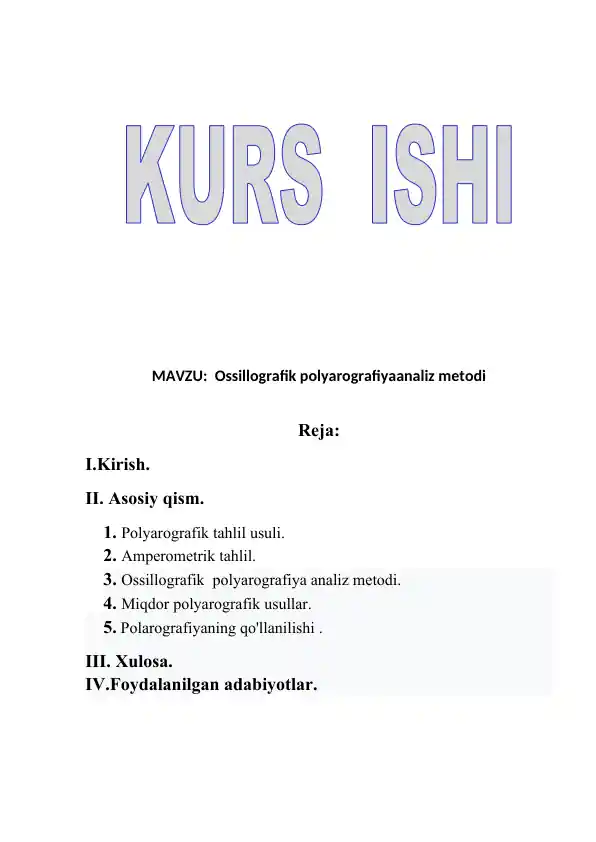 KURS ISHI

MAVZU: Ossillografik polyarografiyaanaliz metodi

Reja:

I.Kirish.

II. Asosiy qism.

1. Polyarografik tahlil usuli.
2. Amperometrik tahlil.
3. Ossillografik polyarografiya analiz metodi.
4. Miqdor polyarografik usullar.
5. Polarografiyaning qo'llanilishi .

III. Xulosa.
IV.Foydalanilgan adabiyotlar.